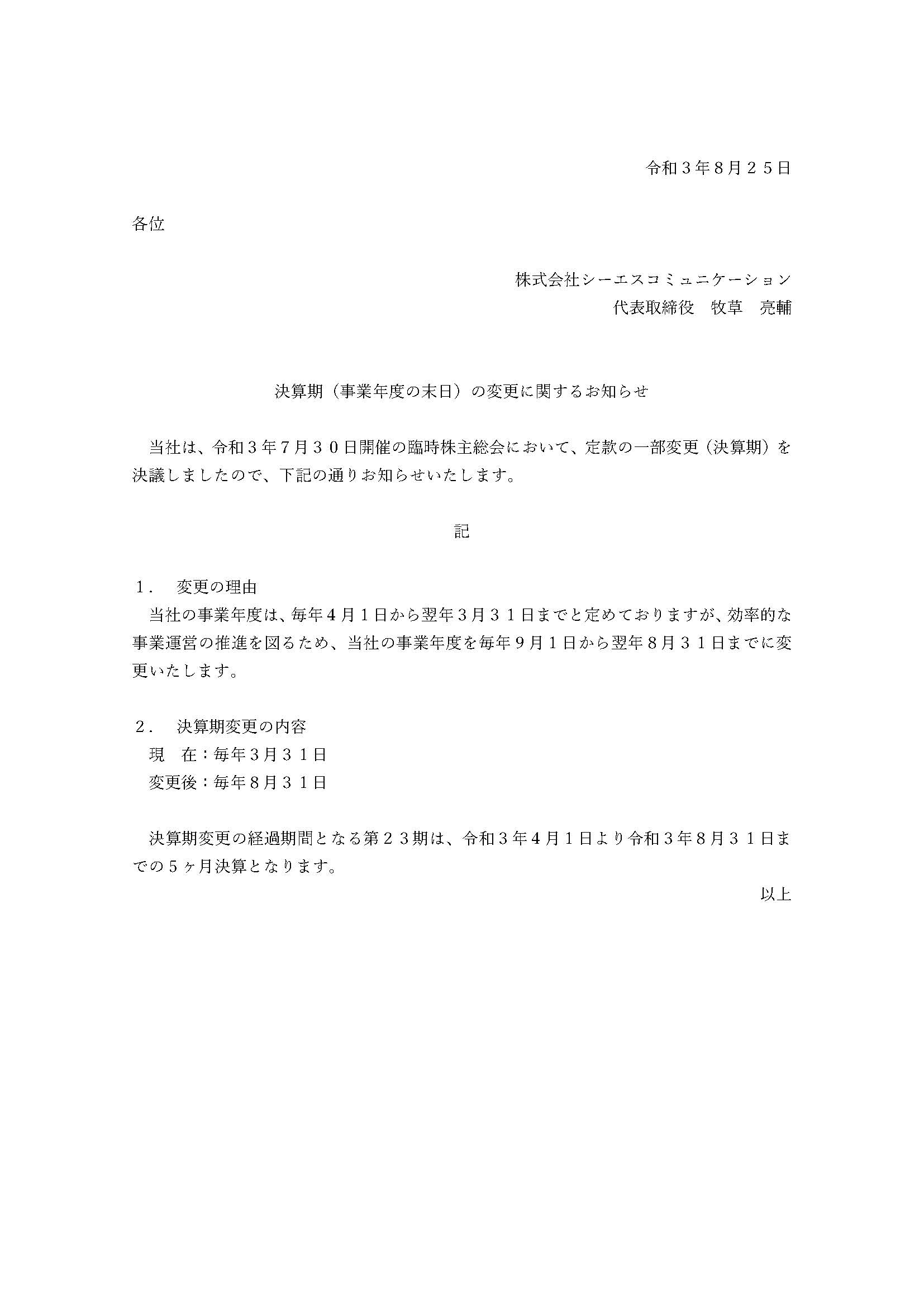 令和３年８月２５日

各位

株式会社シーエスコミュニケーション
代表取締役　牧草　亮輔

決算期（事業年度の末日）の変更に関するお知らせ

当社は、令和３年７月３０日開催の臨時株主総会において、定款の一部変更（決算期）を決議しましたので、下記の通りお知らせいたします。

記

１．　変更の理由
当社の事業年度は、毎年４月１日から翌年３月３１日までと定めておりますが、効率的な事業運営の推進を図るため、当社の事業年度を毎年９月１日から翌年８月３１日までに変更いたします。

２．　決算期変更の内容
現　在：毎年３月３１日
変更後：毎年８月３１日

決算期変更の経過期間となる第２３期は、令和３年４月１日より令和３年８月３１日までの５ヶ月決算となります。

以上